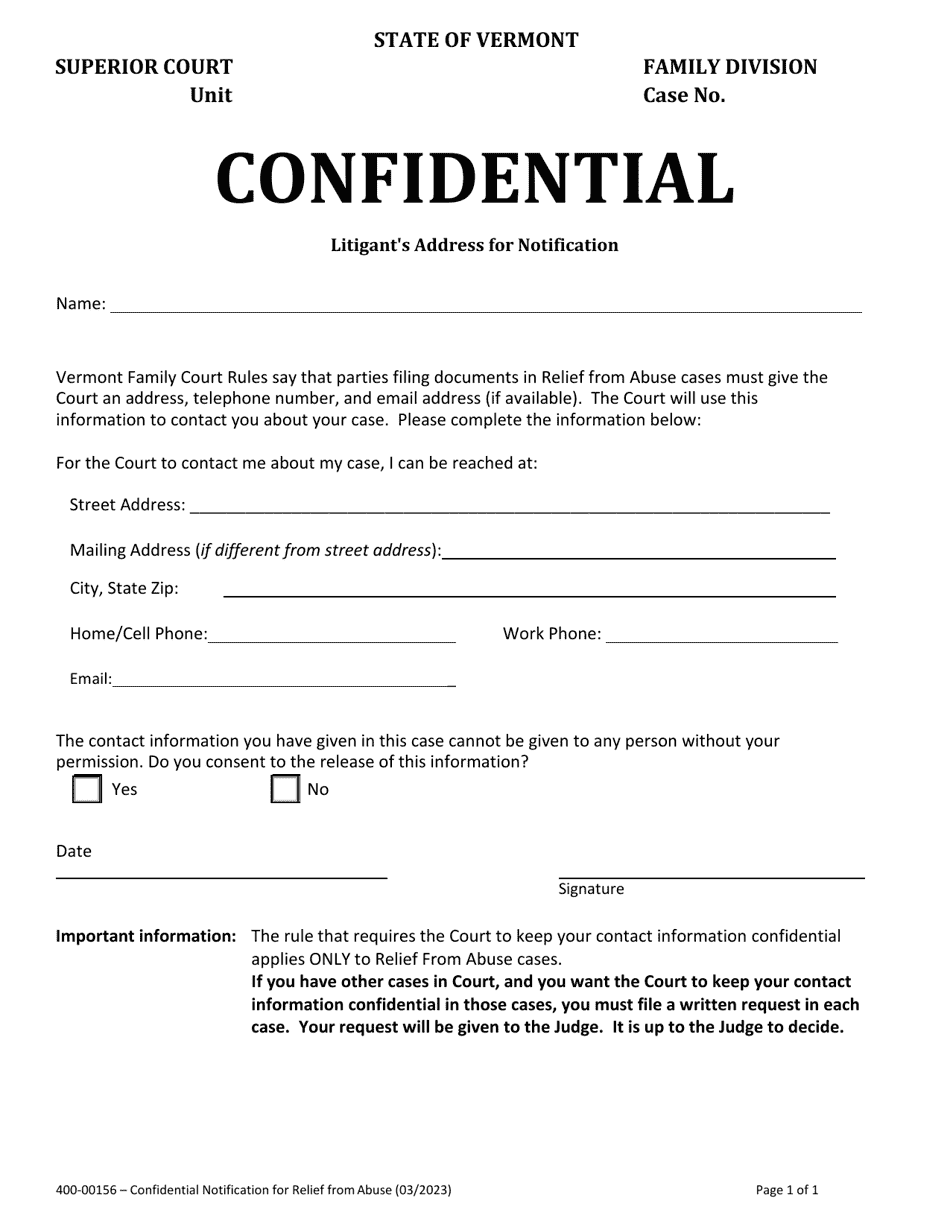 STATE OF VERMONT

SUPERIOR COURT
Unit

FAMILY DIVISION
Case No.

CONFIDENTIAL

Litigant's Address for Notification

Name: ____

Vermont Family Court Rules say that parties filing documents in Relief from Abuse cases must give the Court an address, telephone number, and email address (if available). The Court will use this information to contact you about your case. Please complete the information below:

For the Court to contact me about my case, I can be reached at:

Street Address: ____

Mailing Address (if different from street address): ____

City, State Zip: ____

Home/Cell Phone: ____

Work Phone: ____

Email: ____

The contact information you have given in this case cannot be given to any person without your permission. Do you consent to the release of this information?

☐ Yes ☐ No

Date
____

____
Signature

Important information: The rule that requires the Court to keep your contact information confidential applies ONLY to Relief From Abuse cases.
If you have other cases in Court, and you want the Court to keep your contact information confidential in those cases, you must file a written request in each case. Your request will be given to the Judge. It is up to the Judge to decide.

400-00156 – Confidential Notification for Relief from Abuse (03/2023)

Page 1 of 1